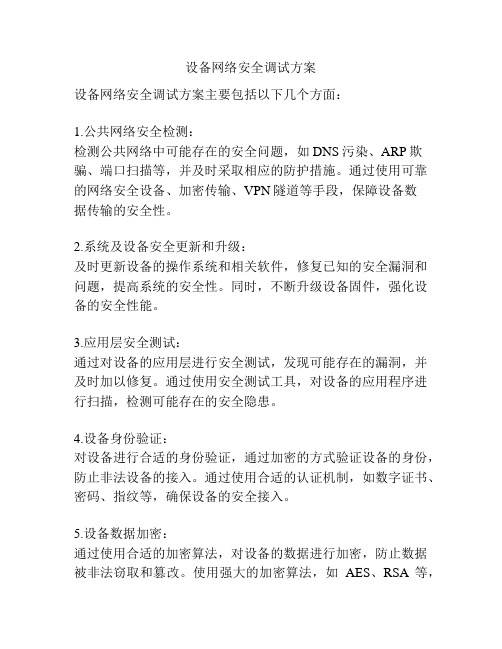 设备网络安全调试方案

设备网络安全调试方案主要包括以下几个方面：

1.公共网络安全检测：
检测公共网络中可能存在的安全问题，如 DNS 污染、ARP 欺骗、端口扫描等，并及时采取相应的防护措施。通过使用可靠的网络安全设备、加密传输、VPN 隧道等手段，保障设备数据传输的安全性。

2.系统及设备安全更新和升级：
及时更新设备的操作系统和相关软件，修复已知的安全漏洞和问题，提高系统的安全性。同时，不断升级设备固件，强化设备的安全性能。

3.应用层安全测试：
通过对设备的应用层进行安全测试，发现可能存在的漏洞，并及时加以修复。通过使用安全测试工具，对设备的应用程序进行扫描，检测可能存在的安全隐患。

4.设备身份验证：
对设备进行合适的身份验证，通过加密的方式验证设备的身份，防止非法设备的接入。通过使用合适的认证机制，如数字证书、密码、指纹等，确保设备的安全接入。

5.设备数据加密：
通过使用合适的加密算法，对设备的数据进行加密，防止数据被非法窃取和篡改。使用强大的加密算法，如 AES、RSA 等，